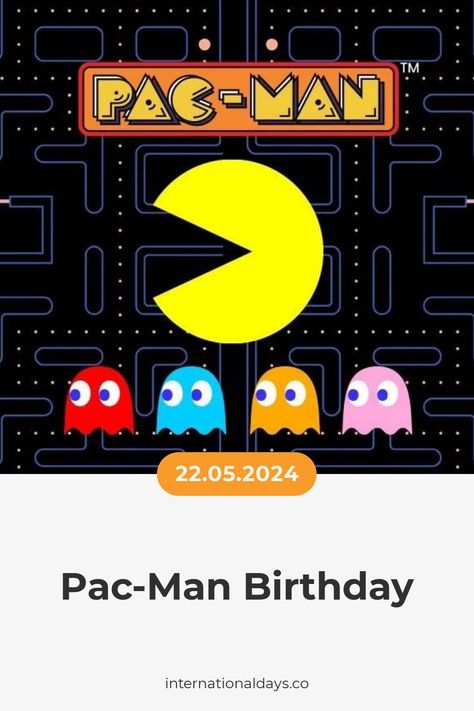 PAC-MAN™

22.05.2024

Pac-Man Birthday

internationaldays.co